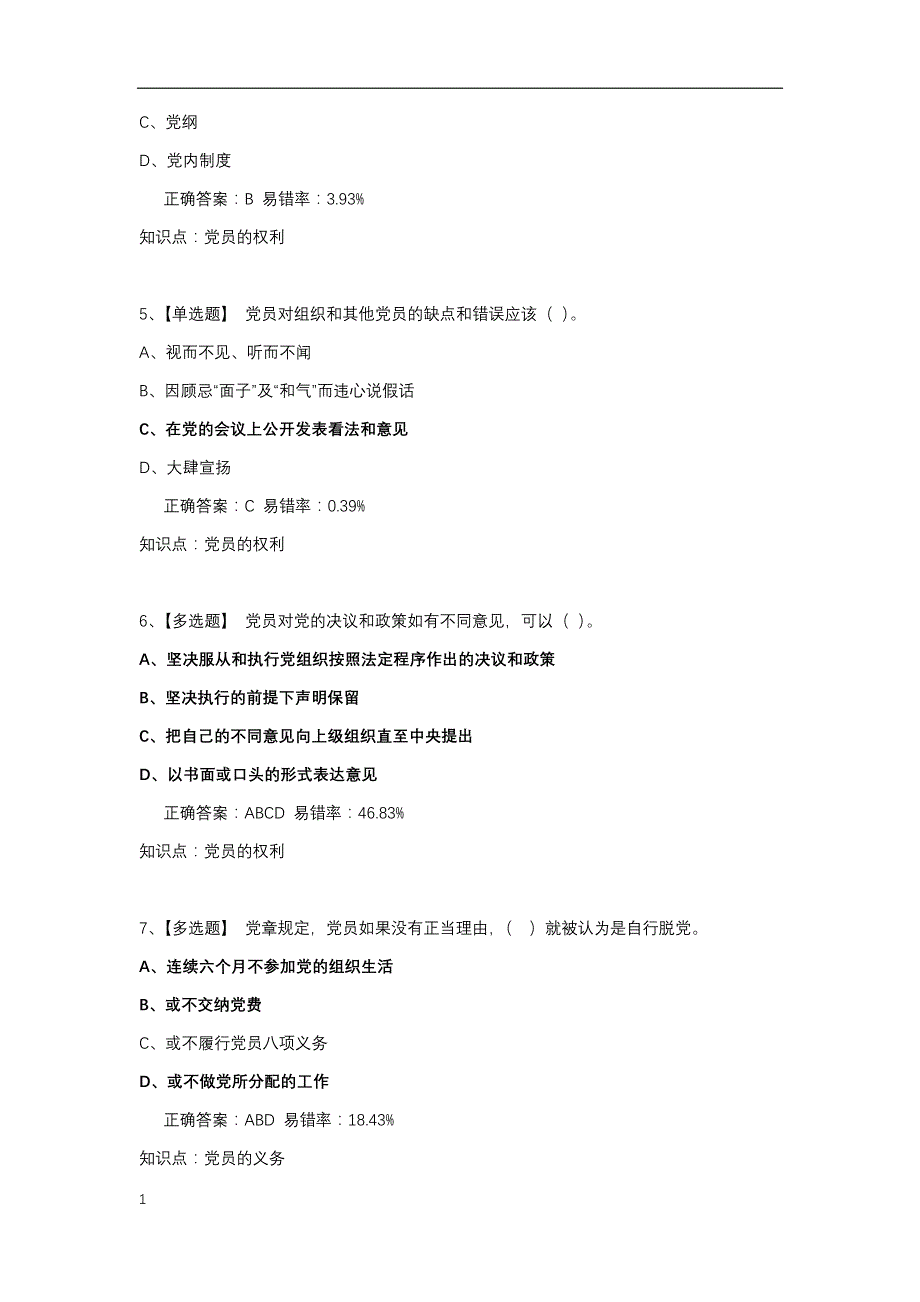 C、党纲

D、党内制度

正确答案：B 易错率：3.93%

知识点：党员的权利

5、【单选题】 党员对组织和其他党员的缺点和错误应该（ ）。

A、视而不见、听而不闻

B、因顾忌“面子”及“和气”而违心说假话

C、在党的会议上公开发表看法和意见

D、大肆宣扬

正确答案：C 易错率：0.39%

知识点：党员的权利

6、【多选题】 党员对党的决议和政策如有不同意见，可以（ ）。

A、坚决服从和执行党组织按照法定程序作出的决议和政策

B、坚决执行的前提下声明保留

C、把自己的不同意见向上级组织直至中央提出

D、以书面或口头的形式表达意见

正确答案：ABCD 易错率：46.83%

知识点：党员的权利

7、【多选题】 党章规定，党员如果没有正当理由，（ ）就被认为是自行脱党。

A、连续六个月不参加党的组织生活

B、或不交纳党费

C、或不履行党员八项义务

D、或不做党所分配的工作

正确答案：ABD 易错率：18.43%

知识点：党员的义务

1